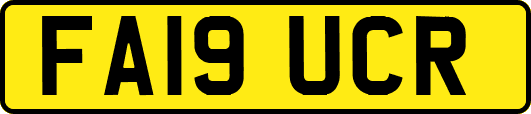 FA19 UCR